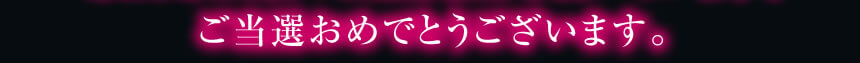 ご当選おめでとうございます。